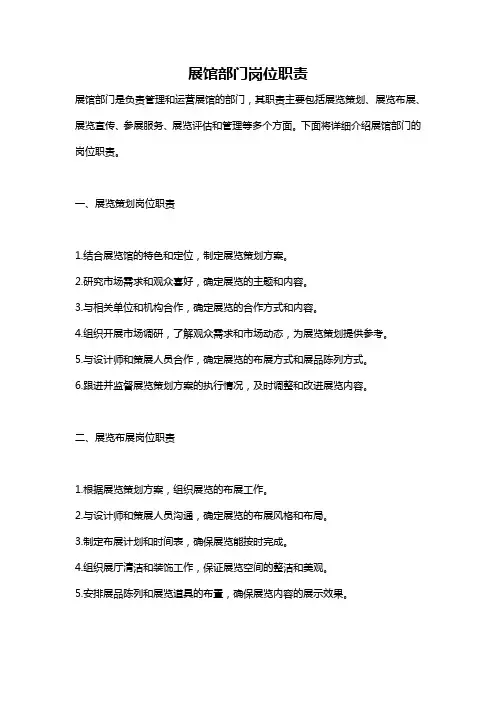 展馆部门岗位职责

展馆部门是负责管理和运营展馆的部门，其职责主要包括展览策划、展览布展、展览宣传、参展服务、展览评估和管理等多个方面。下面将详细介绍展馆部门的岗位职责。

一、展览策划岗位职责

1.结合展览馆的特色和定位，制定展览策划方案。

2.研究市场需求和观众喜好，确定展览的主题和内容。

3.与相关单位和机构合作，确定展览的合作方式和内容。

4.组织开展市场调研，了解观众需求和市场动态，为展览策划提供参考。

5.与设计师和策展人员合作，确定展览的布展方式和展品陈列方式。

6.跟进并监督展览策划方案的执行情况，及时调整和改进展览内容。

二、展览布展岗位职责

1.根据展览策划方案，组织展览的布展工作。

2.与设计师和策展人员沟通，确定展览的布展风格和布局。

3.制定布展计划和时间表，确保展览能按时完成。

4.组织展厅清洁和装饰工作，保证展览空间的整洁和美观。

5.安排展品陈列和展览道具的布置，确保展览内容的展示效果。